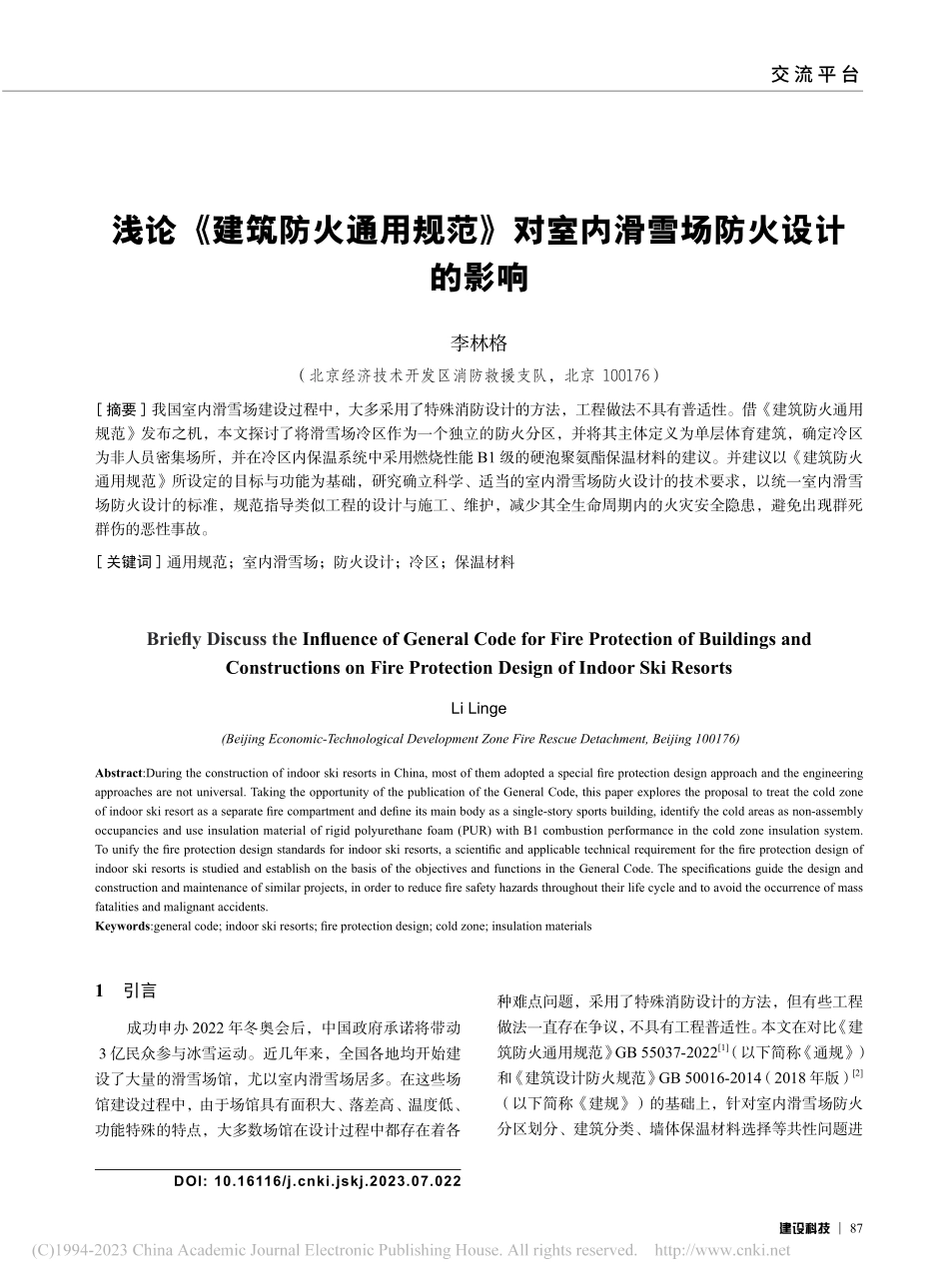 交流平台

浅论《建筑防火通用规范》对室内滑雪场防火设计的影响

李林格

（北京经济技术开发区消防救援支队，北京 100176）

［摘要］我国室内滑雪场建设过程中，大多采用了特殊消防设计的方法，工程做法不具有普适性。借《建筑防火通用规范》发布之机，本文探讨了将滑雪场冷区作为一个独立的防火分区，并将其主体定义为单层体育建筑，确定冷区为非人员密集场所，并在冷区内保温系统中采用燃烧性能 B1 级的硬泡聚氨酯保温材料的建议。并建议以《建筑防火通用规范》所设定的目标与功能为基础，研究确立科学、适当的室内滑雪场防火设计的技术要求，以统一室内滑雪场防火设计的标准，规范指导类似工程的设计与施工、维护，减少其全生命周期内的火灾安全隐患，避免出现群死群伤的恶性事故。

［关键词］通用规范；室内滑雪场；防火设计；冷区；保温材料

Briefly Discuss the Influence of General Code for Fire Protection of Buildings and Constructions on Fire Protection Design of Indoor Ski Resorts

Li Linge

(Beijing Economic-Technological Development Zone Fire Rescue Detachment, Beijing 100176)

Abstract:During the construction of indoor ski resorts in China, most of them adopted a special fire protection design approach and the engineering approaches are not universal. Taking the opportunity of the publication of the General Code, this paper explores the proposal to treat the cold zone of indoor ski resort as a separate fire compartment and define its main body as a single-story sports building, identify the cold areas as non-assembly occupancies and use insulation material of rigid polyurethane foam (PUR) with B1 combustion performance in the cold zone insulation system. To unify the fire protection design standards for indoor ski resorts, a scientific and applicable technical requirement for the fire protection design of indoor ski resorts is studied and establish on the basis of the objectives and functions in the General Code. The specifications guide the design and construction and maintenance of similar projects, in order to reduce fire safety hazards throughout their life cycle and to avoid the occurrence of mass fatalities and malignant accidents.

Keywords:general code; indoor ski resorts; fire protection design; cold zone; insulation materials

1 引言

成功申办 2022 年冬奥会后，中国政府承诺将带动 3 亿民众参与冰雪运动。近几年来，全国各地均开始建设了大量的滑雪场馆，尤以室内滑雪场居多。在这些场馆建设过程中，由于场馆具有面积大、落差高、温度低、功能特殊的特点，大多数场馆在设计过程中都存在着各种难点问题，采用了特殊消防设计的方法，但有些工程做法一直存在争议，不具有工程普适性。本文在对比《建筑防火通用规范》GB 55037-2022$^{[1]}$（以下简称《通规》）和《建筑设计防火规范》GB 50016-2014（2018 年版）$^{[2]}$（以下简称《建规》）的基础上，针对室内滑雪场防火分区划分、建筑分类、墙体保温材料选择等共性问题进

DOI: 10.16116/j.cnki.jskj.2023.07.022

建设科技 | 87

(C)1994-2023 China Academic Journal Electronic Publishing House. All rights reserved. http://www.cnki.net